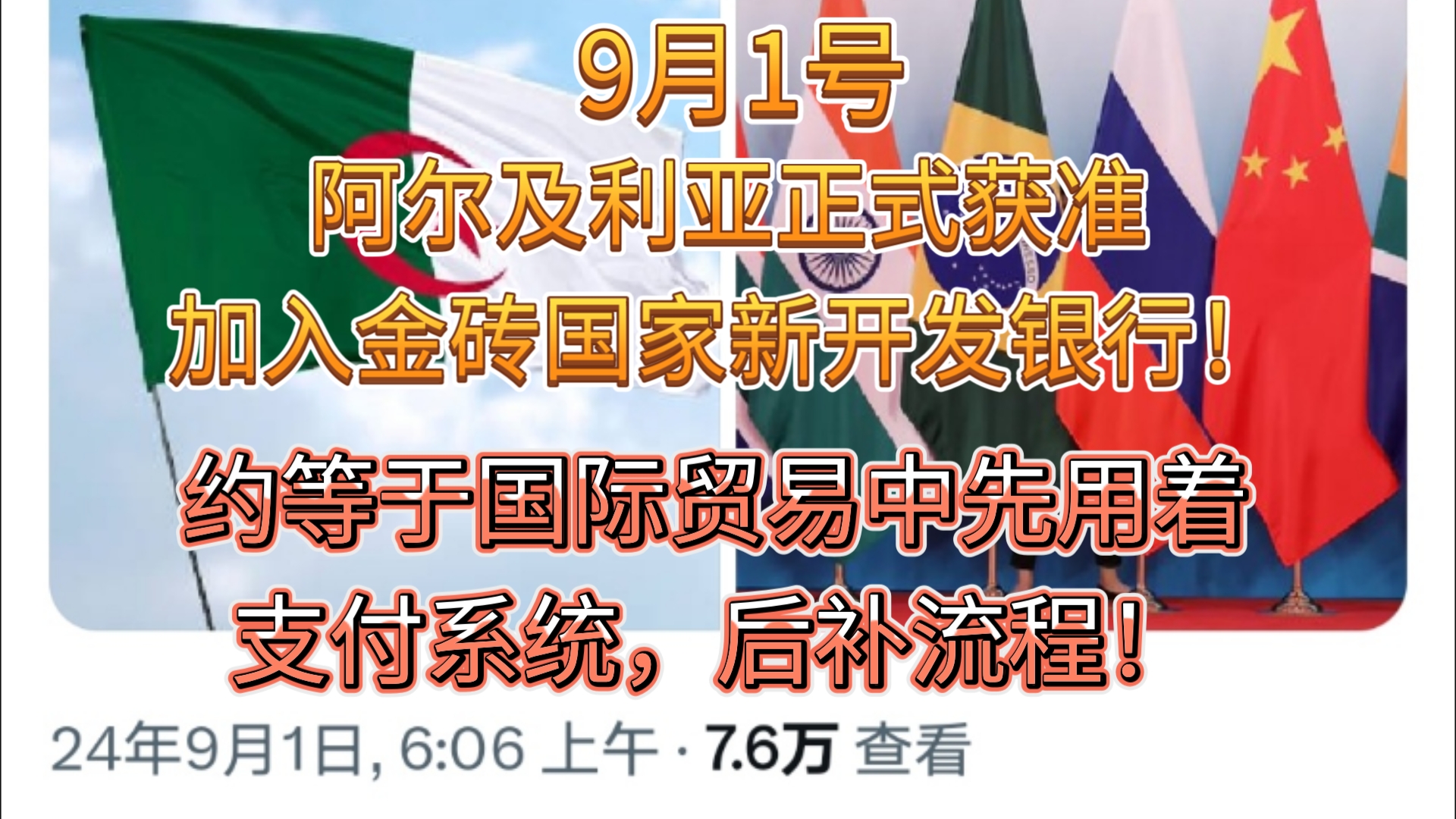 9月1号
阿尔及利亚正式获准
加入金砖国家新开发银行！

约等于国际贸易中先用着
支付系统，后补流程！

24年9月1日, 6:06 上午 · 7.6万 查看